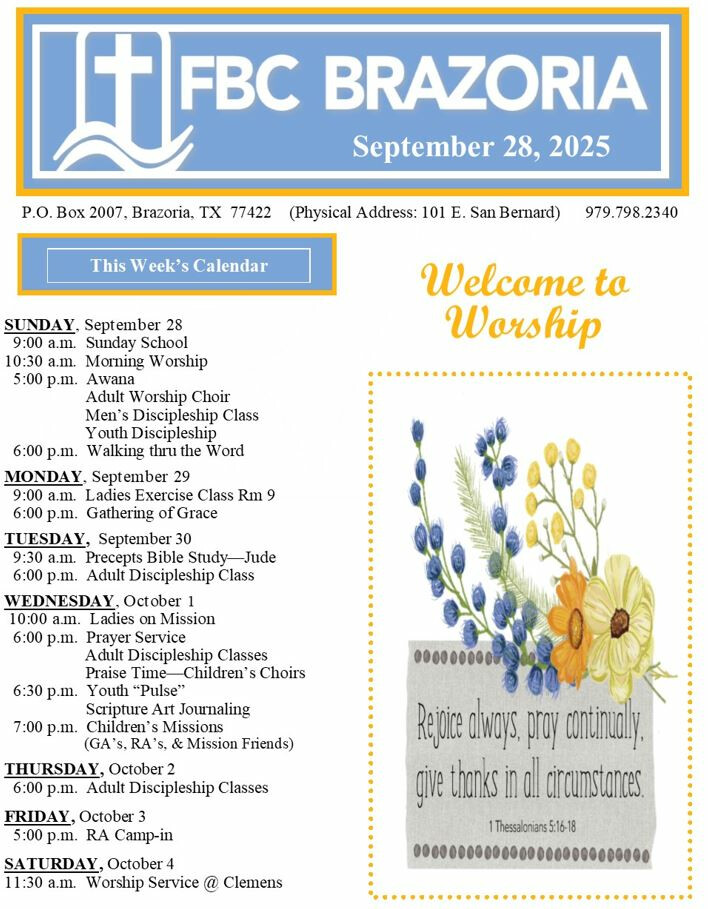 FBC BRAZORIA
September 28, 2025

P.O. Box 2007, Brazoria, TX 77422 (Physical Address: 101 E. San Bernard) 979.798.2340

This Week's Calendar

SUNDAY, September 28
9:00 a.m. Sunday School
10:30 a.m. Morning Worship
5:00 p.m. Awana
Adult Worship Choir
Men's Discipleship Class
Youth Discipleship
6:00 p.m. Walking thru the Word

MONDAY, September 29
9:00 a.m. Ladies Exercise Class Rm 9
6:00 p.m. Gathering of Grace

TUESDAY, September 30
9:30 a.m. Precepts Bible Study—Jude
6:00 p.m. Adult Discipleship Class

WEDNESDAY, October 1
10:00 a.m. Ladies on Mission
6:00 p.m. Prayer Service
Adult Discipleship Classes
Praise Time—Children's Choirs
6:30 p.m. Youth "Pulse"
Scripture Art Journaling
7:00 p.m. Children's Missions
(GA's, RA's, & Mission Friends)

THURSDAY, October 2
6:00 p.m. Adult Discipleship Classes

FRIDAY, October 3
5:00 p.m. RA Camp-in

SATURDAY, October 4
11:30 a.m. Worship Service @ Clemens

Welcome to Worship

Rejoice always, pray continually, give thanks in all circumstances.
1 Thessalonians 5:16-18